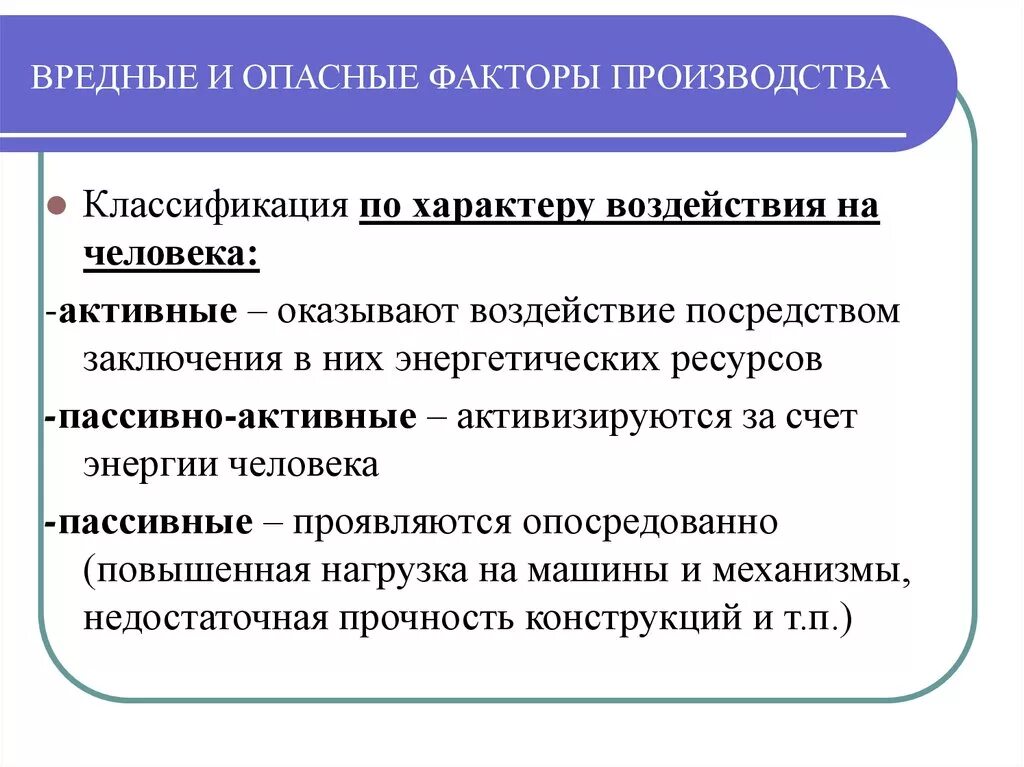 ВРЕДНЫЕ И ОПАСНЫЕ ФАКТОРЫ ПРОИЗВОДСТВА

Классификация по характеру воздействия на человека:

-активные – оказывают воздействие посредством заключения в них энергетических ресурсов

-пассивно-активные – активизируются за счет энергии человека

-пассивные – проявляются опосредованно (повышенная нагрузка на машины и механизмы, недостаточная прочность конструкций и т.п.)